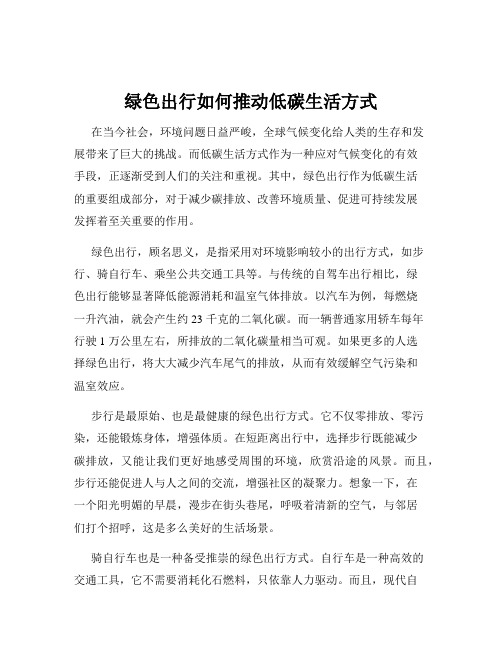 绿色出行如何推动低碳生活方式

在当今社会，环境问题日益严峻，全球气候变化给人类的生存和发展带来了巨大的挑战。而低碳生活方式作为一种应对气候变化的有效手段，正逐渐受到人们的关注和重视。其中，绿色出行作为低碳生活的重要组成部分，对于减少碳排放、改善环境质量、促进可持续发展发挥着至关重要的作用。

绿色出行，顾名思义，是指采用对环境影响较小的出行方式，如步行、骑自行车、乘坐公共交通工具等。与传统的自驾车出行相比，绿色出行能够显著降低能源消耗和温室气体排放。以汽车为例，每燃烧一升汽油，就会产生约 23 千克的二氧化碳。而一辆普通家用轿车每年行驶 1 万公里左右，所排放的二氧化碳量相当可观。如果更多的人选择绿色出行，将大大减少汽车尾气的排放，从而有效缓解空气污染和温室效应。

步行是最原始、也是最健康的绿色出行方式。它不仅零排放、零污染，还能锻炼身体，增强体质。在短距离出行中，选择步行既能减少碳排放，又能让我们更好地感受周围的环境，欣赏沿途的风景。而且，步行还能促进人与人之间的交流，增强社区的凝聚力。想象一下，在一个阳光明媚的早晨，漫步在街头巷尾，呼吸着清新的空气，与邻居们打个招呼，这是多么美好的生活场景。

骑自行车也是一种备受推崇的绿色出行方式。自行车是一种高效的交通工具，它不需要消耗化石燃料，只依靠人力驱动。而且，现代自